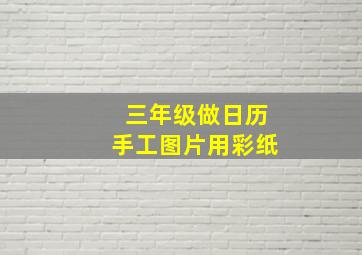 三年级做日历
手工图片用彩纸